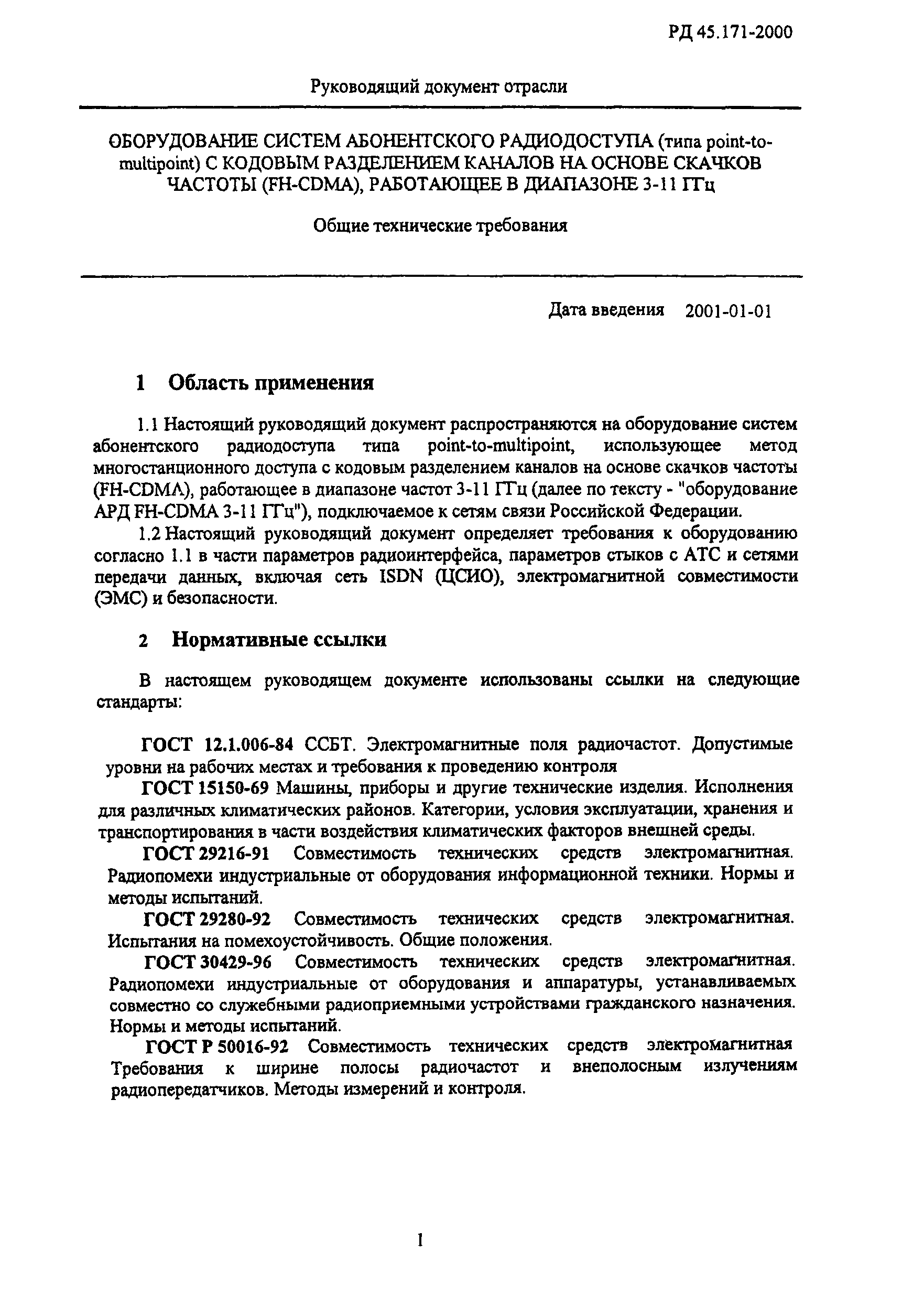 РД 45.171-2000

Руководящий документ отрасли

ОБОРУДОВАНИЕ СИСТЕМ АБОНЕНТСКОГО РАДИОДОСТУПА (типа point-to-multipoint) С КОДОВЫМ РАЗДЕЛЕНИЕМ КАНАЛОВ НА ОСНОВЕ СКАЧКОВ ЧАСТОТЫ (FH-CDMA), РАБОТАЮЩЕЕ В ДИАПАЗОНЕ 3-11 ГГц

Общие технические требования

Дата введения 2001-01-01

1 Область применения

1.1 Настоящий руководящий документ распространяются на оборудование систем абонентского радиодоступа типа point-to-multipoint, использующее метод многостанционного доступа с кодовым разделением каналов на основе скачков частоты (FH-CDMA), работающее в диапазоне частот 3-11 ГГц (далее по тексту - "оборудование АРД FH-CDMA 3-11 ГГц"), подключаемое к сетям связи Российской Федерации.

1.2 Настоящий руководящий документ определяет требования к оборудованию согласно 1.1 в части параметров радиоинтерфейса, параметров стыков с АТС и сетями передачи данных, включая сеть ISDN (ЦСИО), электромагнитной совместимости (ЭМС) и безопасности.

2 Нормативные ссылки

В настоящем руководящем документе использованы ссылки на следующие стандарты:

ГОСТ 12.1.006-84 ССБТ. Электромагнитные поля радиочастот. Допустимые уровни на рабочих местах и требования к проведению контроля

ГОСТ 15150-69 Машины, приборы и другие технические изделия. Исполнения для различных климатических районов. Категории, условия эксплуатации, хранения и транспортирования в части воздействия климатических факторов внешней среды.

ГОСТ 29216-91 Совместимость технических средств электромагнитная. Радиопомехи индустриальные от оборудования информационной техники. Нормы и методы испытаний.

ГОСТ 29280-92 Совместимость технических средств электромагнитная. Испытания на помехоустойчивость. Общие положения.

ГОСТ 30429-96 Совместимость технических средств электромагнитная. Радиопомехи индустриальные от оборудования и аппаратуры, устанавливаемых совместно со служебными радиоприемными устройствами гражданского назначения. Нормы и методы испытаний.

ГОСТ Р 50016-92 Совместимость технических средств электромагнитная Требования к ширине полосы радиочастот и внеполосным излучениям радиопередатчиков. Методы измерений и контроля.

1